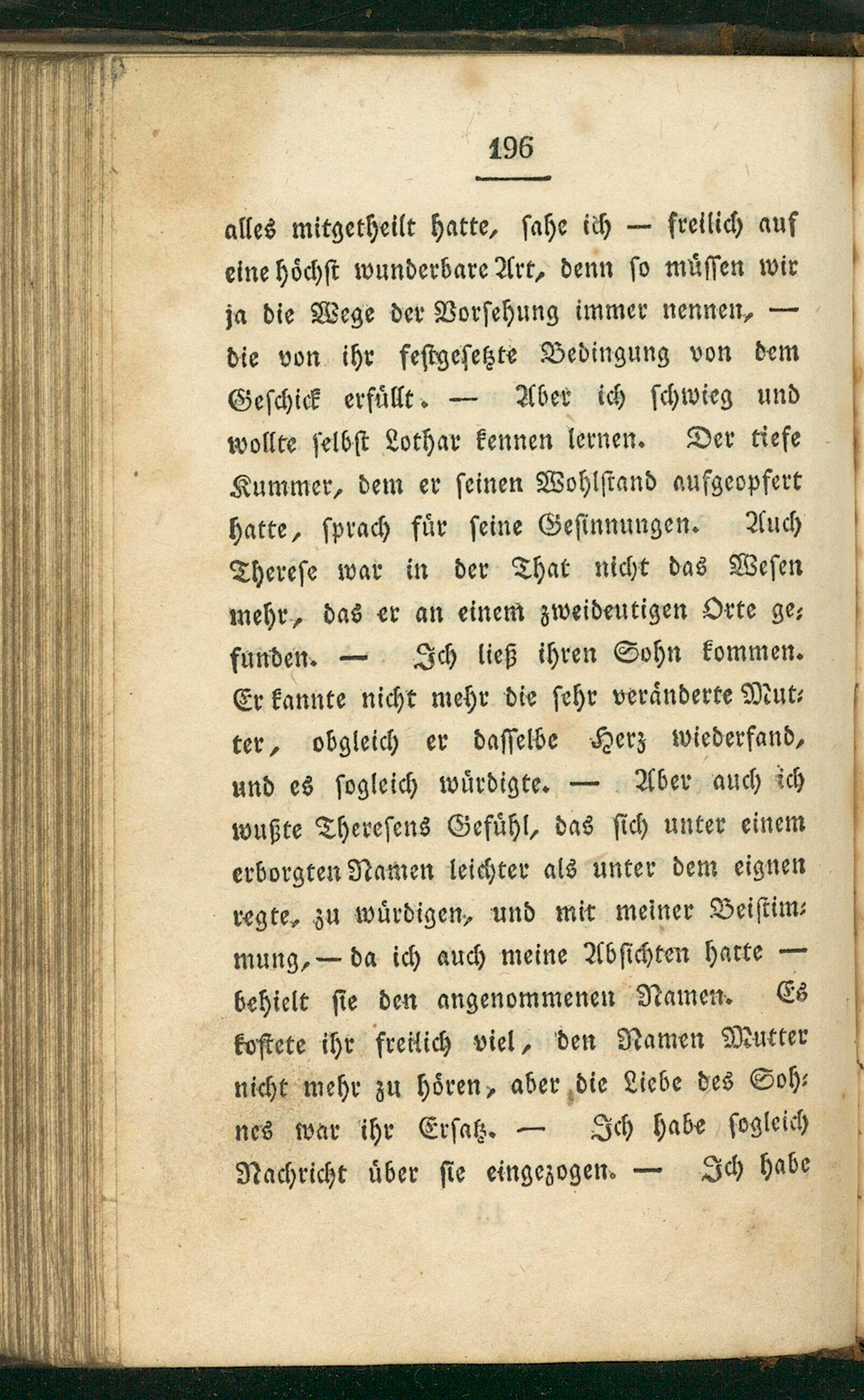 196

alles mitgetheilt hatte, sahe ich — freilich auf eine höchst wunderbare Art, denn so müssen wir ja die Wege der Vorsehung immer nennen, — die von ihr festgesetzte Bedingung von dem Geschick erfüllt. — Aber ich schwieg und wollte selbst Lothar kennen lernen. Der tiefe Kummer, dem er seinen Wohlstand aufgeopfert hatte, sprach für seine Gesinnungen. Auch Therese war in der That nicht das Wesen mehr, das er an einem zweideutigen Orte gefunden. — Ich ließ ihren Sohn kommen. Er kannte nicht mehr die sehr veränderte Mutter, obgleich er dasselbe Herz wiederfand, und es sogleich würdigte. — Aber auch ich wußte Theresens Gefühl, das sich unter einem erborgten Namen leichter als unter dem eignen regte, zu würdigen, und mit meiner Beistimmung, — da ich auch meine Absichten hatte — behielt sie den angenommenen Namen. Es kostete ihr freilich viel, den Namen Mutter nicht mehr zu hören, aber die Liebe des Sohnes war ihr Ersatz. — Ich habe sogleich Nachricht über sie eingezogen. — Ich habe